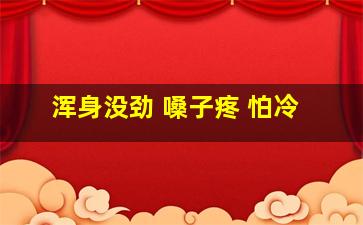 浑身没劲 嗓子疼 怕冷